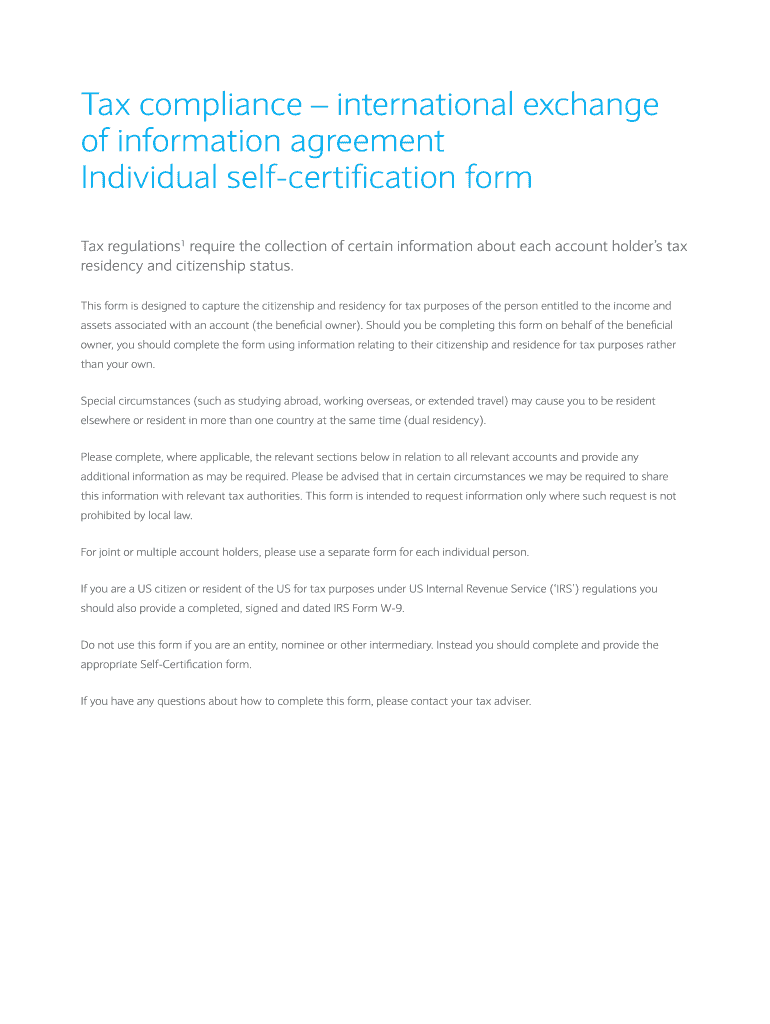 Tax compliance – international exchange of information agreement
Individual self-certification form

Tax regulations$^1$ require the collection of certain information about each account holder's tax residency and citizenship status.

This form is designed to capture the citizenship and residency for tax purposes of the person entitled to the income and assets associated with an account (the beneficial owner). Should you be completing this form on behalf of the beneficial owner, you should complete the form using information relating to their citizenship and residence for tax purposes rather than your own.

Special circumstances (such as studying abroad, working overseas, or extended travel) may cause you to be resident elsewhere or resident in more than one country at the same time (dual residency).

Please complete, where applicable, the relevant sections below in relation to all relevant accounts and provide any additional information as may be required. Please be advised that in certain circumstances we may be required to share this information with relevant tax authorities. This form is intended to request information only where such request is not prohibited by local law.

For joint or multiple account holders, please use a separate form for each individual person.

If you are a US citizen or resident of the US for tax purposes under US Internal Revenue Service ('IRS') regulations you should also provide a completed, signed and dated IRS Form W-9.

Do not use this form if you are an entity, nominee or other intermediary. Instead you should complete and provide the appropriate Self-Certification form.

If you have any questions about how to complete this form, please contact your tax adviser.